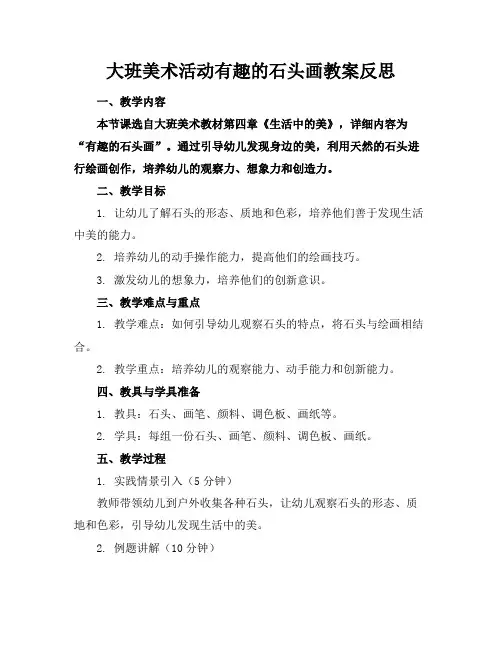 大班美术活动有趣的石头画教案反思

一、教学内容

本节课选自大班美术教材第四章《生活中的美》，详细内容为“有趣的石头画”。通过引导幼儿发现身边的美，利用天然的石头进行绘画创作，培养幼儿的观察力、想象力和创造力。

二、教学目标

1. 让幼儿了解石头的形态、质地和色彩，培养他们善于发现生活中美的能力。

2. 培养幼儿的动手操作能力，提高他们的绘画技巧。

3. 激发幼儿的想象力，培养他们的创新意识。

三、教学难点与重点

1. 教学难点：如何引导幼儿观察石头的特点，将石头与绘画相结合。

2. 教学重点：培养幼儿的观察能力、动手能力和创新能力。

四、教具与学具准备

1. 教具：石头、画笔、颜料、调色板、画纸等。

2. 学具：每组一份石头、画笔、颜料、调色板、画纸。

五、教学过程

1. 实践情景引入（5 分钟）

教师带领幼儿到户外收集各种石头，让幼儿观察石头的形态、质地和色彩，引导幼儿发现生活中的美。

2. 例题讲解（10 分钟）